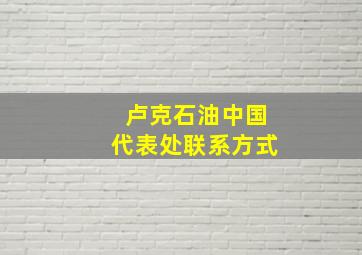 卢克石油中国
代表处联系方式